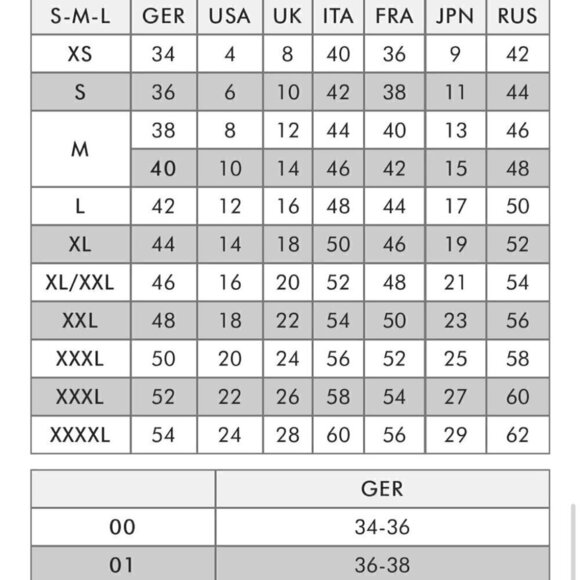 | S-M-L | GER | USA | UK | ITA | FRA | JPN | RUS |
|---|---|---|---|---|---|---|---|
| XS | 34 | 4 | 8 | 40 | 36 | 9 | 42 |
| S | 36 | 6 | 10 | 42 | 38 | 11 | 44 |
| M | 38 | 8 | 12 | 44 | 40 | 13 | 46 |
|  | 40 | 10 | 14 | 46 | 42 | 15 | 48 |
| L | 42 | 12 | 16 | 48 | 44 | 17 | 50 |
| XL | 44 | 14 | 18 | 50 | 46 | 19 | 52 |
| XL/XXL | 46 | 16 | 20 | 52 | 48 | 21 | 54 |
| XXL | 48 | 18 | 22 | 54 | 50 | 23 | 56 |
| XXXL | 50 | 20 | 24 | 56 | 52 | 25 | 58 |
| XXXL | 52 | 22 | 26 | 58 | 54 | 27 | 60 |
| XXXXL | 54 | 24 | 28 | 60 | 56 | 29 | 62 |

|  | GER |
|---|---|
| 00 | 34-36 |
| 01 | 36-38 |